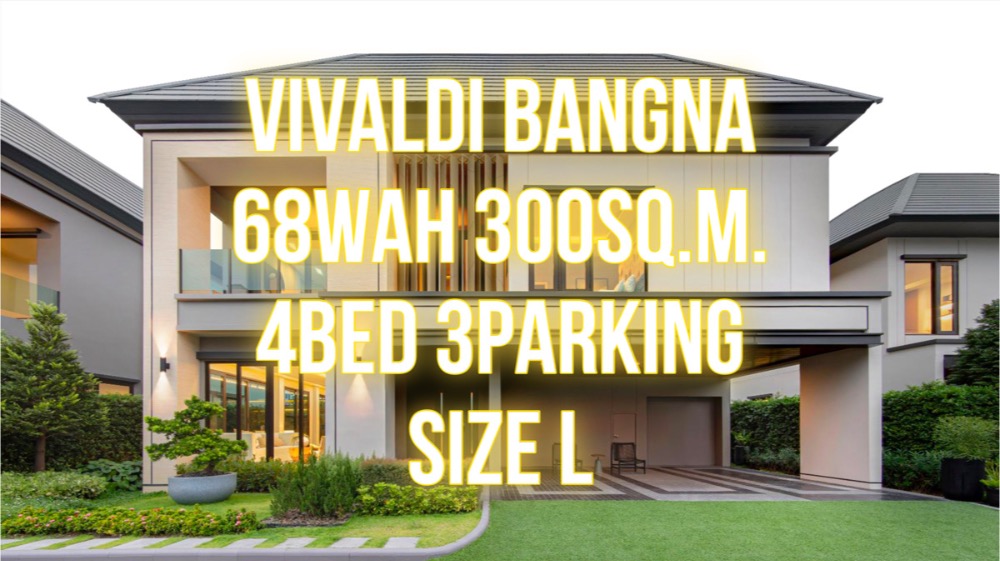 VIVALDI BANGNA
68WAH 300SQ.M.
4BED 3PARKING
SIZE L